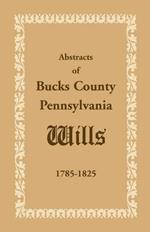 Abstracts
of
Bucks County
Pennsylvania
Wills

1785-1825